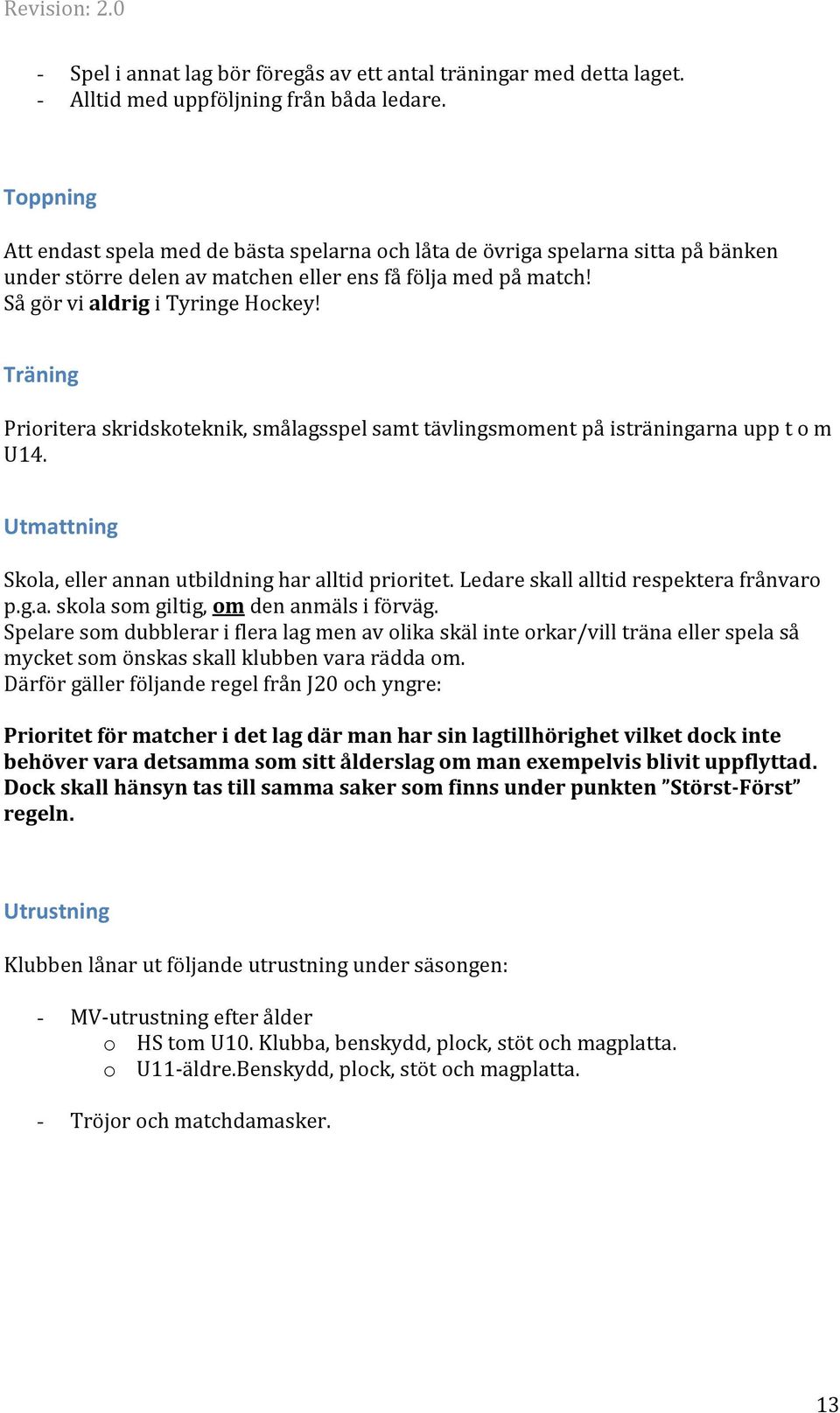 Revision: 2.0

- Spel i annat lag bör föregås av ett antal träningar med detta laget.
- Alltid med uppföljning från båda ledare.

Toppning

Att endast spela med de bästa spelarna och låta de övriga spelarna sitta på bänken under större delen av matchen eller ens få följa med på match!
Så gör vi aldrig i Tyringe Hockey!

Träning

Prioritera skridskoteknik, smålagsspel samt tävlingsmoment på isträningarna upp t o m U14.

Utmattning

Skola, eller annan utbildning har alltid prioritet. Ledare skall alltid respektera frånvaro p.g.a. skola som giltig, om den anmäls i förväg.
Spelare som dubblerar i flera lag men av olika skäl inte orkar/vill träna eller spela så mycket som önskas skall klubben vara rädda om.
Därför gäller följande regel från J20 och yngre:

Prioritet för matcher i det lag där man har sin lagtillhörighet vilket dock inte behöver vara detsamma som sitt ålderslag om man exempelvis blivit uppflyttad. Dock skall hänsyn tas till samma saker som finns under punkten ”Störst-Först” regeln.

Utrustning

Klubben lånar ut följande utrustning under säsongen:

- MV-utrustning efter ålder
 o HS tom U10. Klubba, benskydd, plock, stöt och magplatta.
 o U11-äldre.Benskydd, plock, stöt och magplatta.

- Tröjor och matchdamasker.

13